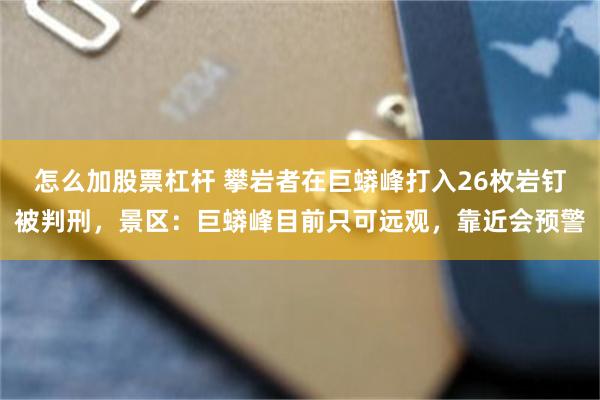 怎么加股票杠杆 攀岩者在巨蟒峰打入26枚岩钉被判刑，景区：巨蟒峰目前只可远观，靠近会预警